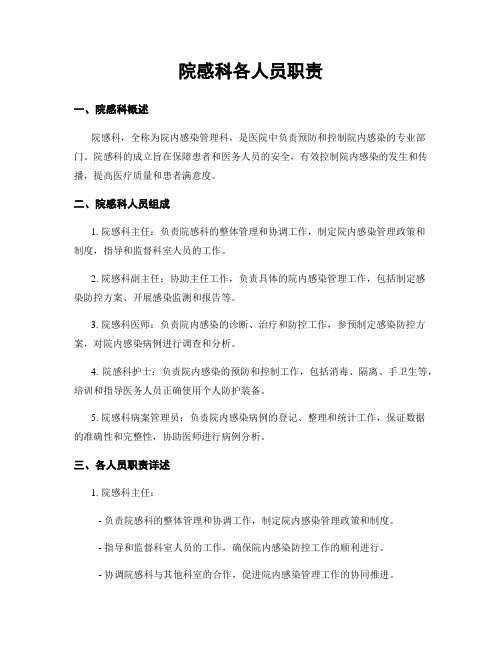 院感科各人员职责

一、院感科概述

院感科，全称为院内感染管理科，是医院中负责预防和控制院内感染的专业部门。院感科的成立旨在保障患者和医务人员的安全，有效控制院内感染的发生和传播，提高医疗质量和患者满意度。

二、院感科人员组成

1. 院感科主任：负责院感科的整体管理和协调工作，制定院内感染管理政策和制度，指导和监督科室人员的工作。

2. 院感科副主任：协助主任工作，负责具体的院内感染管理工作，包括制定感染防控方案、开展感染监测和报告等。

3. 院感科医师：负责院内感染的诊断、治疗和防控工作，参预制定感染防控方案，对院内感染病例进行调查和分析。

4. 院感科护士：负责院内感染的预防和控制工作，包括消毒、隔离、手卫生等，培训和指导医务人员正确使用个人防护装备。

5. 院感科病案管理员：负责院内感染病例的登记、整理和统计工作，保证数据的准确性和完整性，协助医师进行病例分析。

三、各人员职责详述

1. 院感科主任：

- 负责院感科的整体管理和协调工作，制定院内感染管理政策和制度。

- 指导和监督科室人员的工作，确保院内感染防控工作的顺利进行。

- 协调院感科与其他科室的合作，促进院内感染管理工作的协同推进。